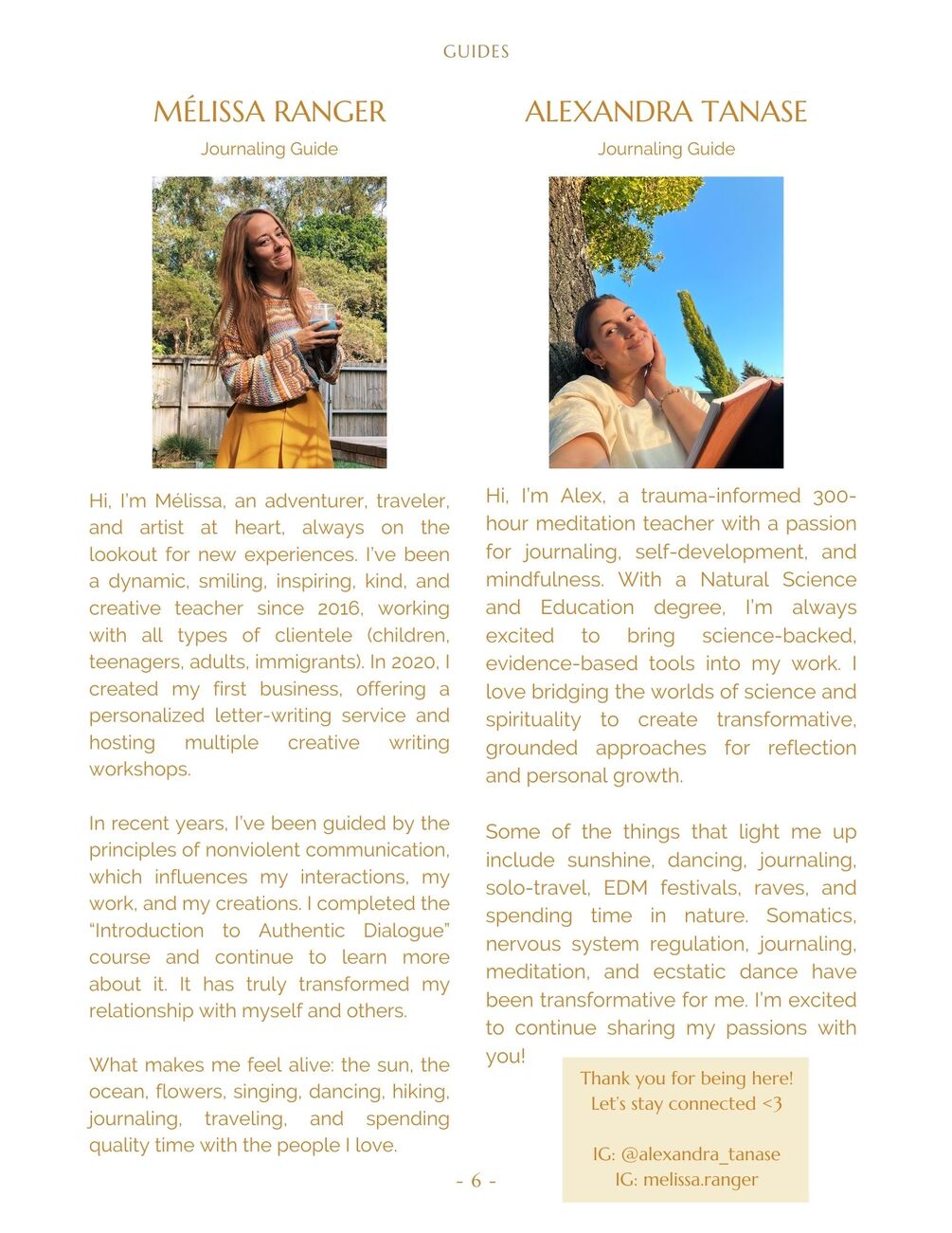 GUIDES

MÉLISSA RANGER

Journaling Guide

Hi, I'm Mélissa, an adventurer, traveler, and artist at heart, always on the lookout for new experiences. I've been a dynamic, smiling, inspiring, kind, and creative teacher since 2016, working with all types of clientele (children, teenagers, adults, immigrants). In 2020, I created my first business, offering a personalized letter-writing service and hosting multiple creative writing workshops.

In recent years, I've been guided by the principles of nonviolent communication, which influences my interactions, my work, and my creations. I completed the "Introduction to Authentic Dialogue" course and continue to learn more about it. It has truly transformed my relationship with myself and others.

What makes me feel alive: the sun, the ocean, flowers, singing, dancing, hiking, journaling, traveling, and spending quality time with the people I love.

ALEXANDRA TANASE

Journaling Guide

Hi, I'm Alex, a trauma-informed 300-hour meditation teacher with a passion for journaling, self-development, and mindfulness. With a Natural Science and Education degree, I'm always excited to bring science-backed, evidence-based tools into my work. I love bridging the worlds of science and spirituality to create transformative, grounded approaches for reflection and personal growth.

Some of the things that light me up include sunshine, dancing, journaling, solo-travel, EDM festivals, raves, and spending time in nature. Somatics, nervous system regulation, journaling, meditation, and ecstatic dance have been transformative for me. I'm excited to continue sharing my passions with you!

Thank you for being here!
Let's stay connected <3

IG: @alexandra_tanase
IG: melissa.ranger

- 6 -